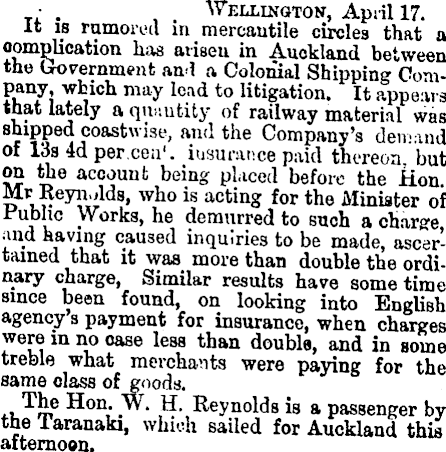 WELLINGTON, April 17.

It is rumored in mercantile circles that a complication has arisen in Auckland between the Government and a Colonial Shipping Company, which may lead to litigation. It appears that lately a quantity of railway material was shipped coastwise, and the Company's demand of 13s 4d per cent. insurance paid thereon, but on the account being placed before the Hon. Mr Reynolds, who is acting for the Minister of Public Works, he demurred to such a charge, and having caused inquiries to be made, ascertained that it was more than double the ordinary charge, Similar results have some time since been found, on looking into English agency's payment for insurance, when charges were in no case less than double, and in some treble what merchants were paying for the same class of goods.

The Hon. W. H. Reynolds is a passenger by the Taranaki, which sailed for Auckland this afternoon.